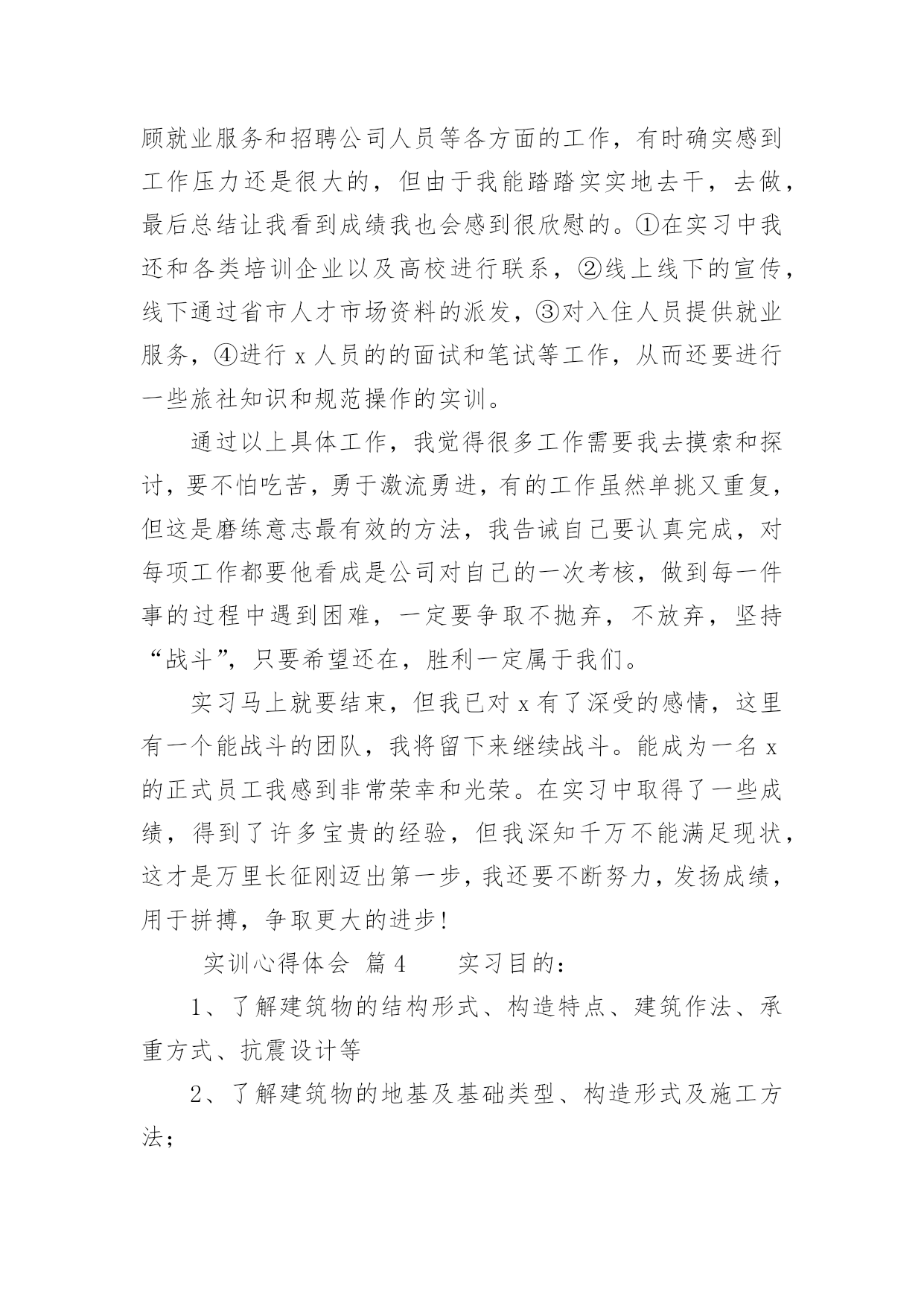 顾就业服务和招聘公司人员等各方面的工作，有时确实感到工作压力还是很大的，但由于我能踏踏实实地去干，去做，最后总结让我看到成绩我也会感到很欣慰的。①在实习中我还和各类培训企业以及高校进行联系，②线上线下的宣传，线下通过省市人才市场资料的派发，③对入住人员提供就业服务，④进行 x 人员的的面试和笔试等工作，从而还要进行一些旅社知识和规范操作的实训。

通过以上具体工作，我觉得很多工作需要我去摸索和探讨，要不怕吃苦，勇于激流勇进，有的工作虽然单挑又重复，但这是磨练意志最有效的方法，我告诫自己要认真完成，对每项工作都要他看成是公司对自己的一次考核，做到每一件事的过程中遇到困难，一定要争取不抛弃，不放弃，坚持“战斗”，只要希望还在，胜利一定属于我们。

实习马上就要结束，但我已对 x 有了深受的感情，这里有一个能战斗的团队，我将留下来继续战斗。能成为一名 x 的正式员工我感到非常荣幸和光荣。在实习中取得了一些成绩，得到了许多宝贵的经验，但我深知千万不能满足现状，这才是万里长征刚迈出第一步，我还要不断努力，发扬成绩，用于拼搏，争取更大的进步!

实训心得体会 篇 4　　实习目的：

1、了解建筑物的结构形式、构造特点、建筑作法、承重方式、抗震设计等

2、了解建筑物的地基及基础类型、构造形式及施工方法；